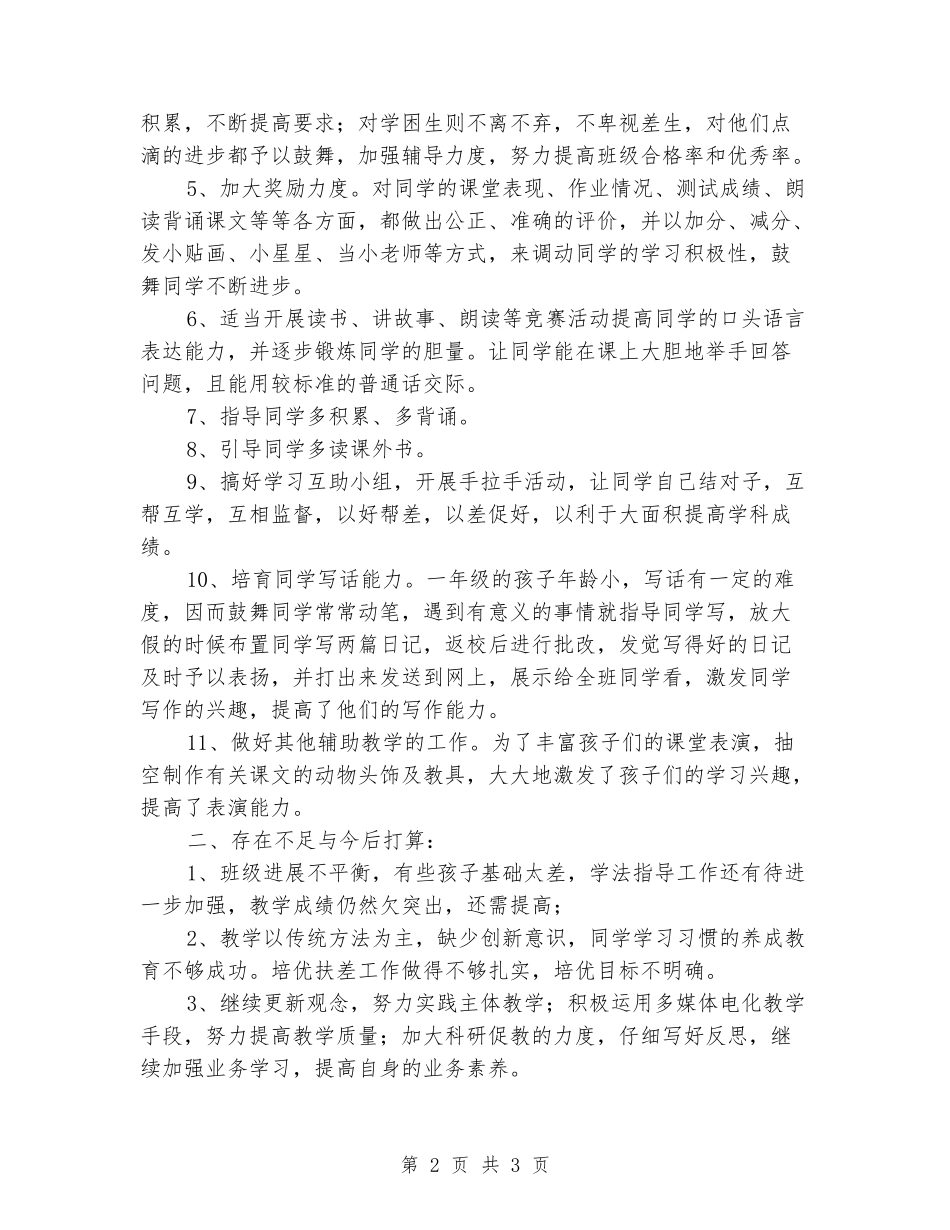 积累，不断提高要求；对学困生则不离不弃，不卑视差生，对他们点滴的进步都予以鼓舞，加强辅导力度，努力提高班级合格率和优秀率。

5、加大奖励力度。对同学的课堂表现、作业情况、测试成绩、朗读背诵课文等等各方面，都做出公正、准确的评价，并以加分、减分、发小贴画、小星星、当小老师等方式，来调动同学的学习积极性，鼓舞同学不断进步。

6、适当开展读书、讲故事、朗读等竞赛活动提高同学的口头语言表达能力，并逐步锻炼同学的胆量。让同学能在课上大胆地举手回答问题，且能用较标准的普通话交际。

7、指导同学多积累、多背诵。

8、引导同学多读课外书。

9、搞好学习互助小组，开展手拉手活动，让同学自己结对子，互帮互学，互相监督，以好帮差，以差促好，以利于大面积提高学科成绩。

10、培育同学写话能力。一年级的孩子年龄小，写话有一定的难度，因而鼓舞同学常常动笔，遇到有意义的事情就指导同学写，放大假的时候布置同学写两篇日记，返校后进行批改，发觉写得好的日记及时予以表扬，并打出来发送到网上，展示给全班同学看，激发同学写作的兴趣，提高了他们的写作能力。

11、做好其他辅助教学的工作。为了丰富孩子们的课堂表演，抽空制作有关课文的动物头饰及教具，大大地激发了孩子们的学习兴趣，提高了表演能力。

二、存在不足与今后打算：

1、班级进展不平衡，有些孩子基础太差，学法指导工作还有待进一步加强，教学成绩仍然欠突出，还需提高；

2、教学以传统方法为主，缺少创新意识，同学学习习惯的养成教育不够成功。培优扶差工作做得不够扎实，培优目标不明确。

3、继续更新观念，努力实践主体教学；积极运用多媒体电化教学手段，努力提高教学质量；加大科研促教的力度，仔细写好反思，继续加强业务学习，提高自身的业务素养。

第 2 页 共 3 页